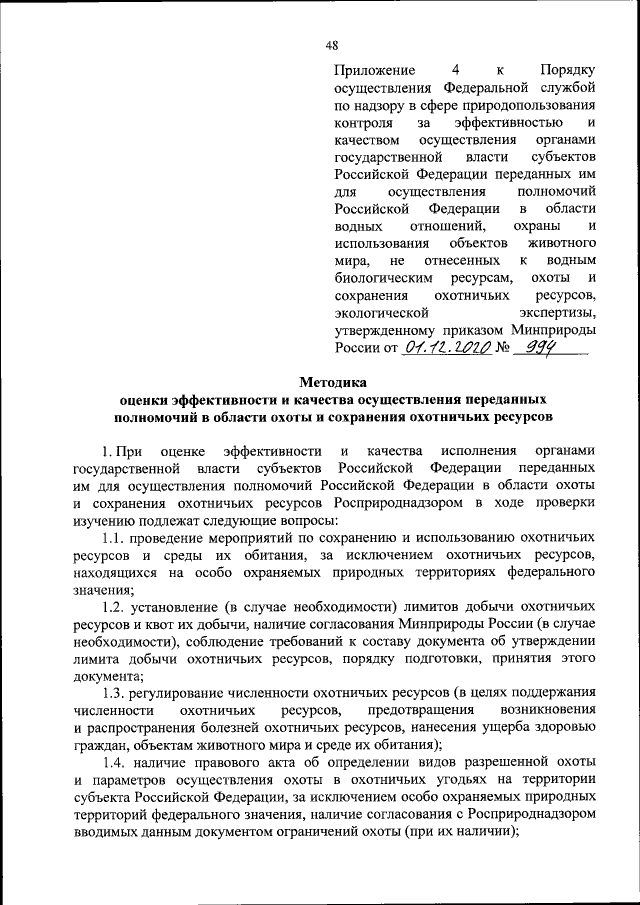 48

Приложение 4 к Порядку осуществления Федеральной службой по надзору в сфере природопользования контроля за эффективностью и качеством осуществления органами государственной власти субъектов Российской Федерации переданных им для осуществления полномочий Российской Федерации в области водных отношений, охраны и использования объектов животного мира, не отнесенных к водным биологическим ресурсам, охоты и сохранения охотничьих ресурсов, экологической экспертизы, утвержденному приказом Минприроды России от 01.12.2020 № 994

Методика
оценки эффективности и качества осуществления переданных полномочий в области охоты и сохранения охотничьих ресурсов

1. При оценке эффективности и качества исполнения органами государственной власти субъектов Российской Федерации переданных им для осуществления полномочий Российской Федерации в области охоты и сохранения охотничьих ресурсов Росприроднадзором в ходе проверки изучению подлежат следующие вопросы:

1.1. проведение мероприятий по сохранению и использованию охотничьих ресурсов и среды их обитания, за исключением охотничьих ресурсов, находящихся на особо охраняемых природных территориях федерального значения;

1.2. установление (в случае необходимости) лимитов добычи охотничьих ресурсов и квот их добычи, наличие согласования Минприроды России (в случае необходимости), соблюдение требований к составу документа об утверждении лимита добычи охотничьих ресурсов, порядку подготовки, принятия этого документа;

1.3. регулирование численности охотничьих ресурсов (в целях поддержания численности охотничьих ресурсов, предотвращения возникновения и распространения болезней охотничьих ресурсов, нанесения ущерба здоровью граждан, объектам животного мира и среде их обитания);

1.4. наличие правового акта об определении видов разрешенной охоты и параметров осуществления охоты в охотничьих угодьях на территории субъекта Российской Федерации, за исключением особо охраняемых природных территорий федерального значения, наличие согласования с Росприроднадзором вводимых данным документом ограничений охоты (при их наличии);